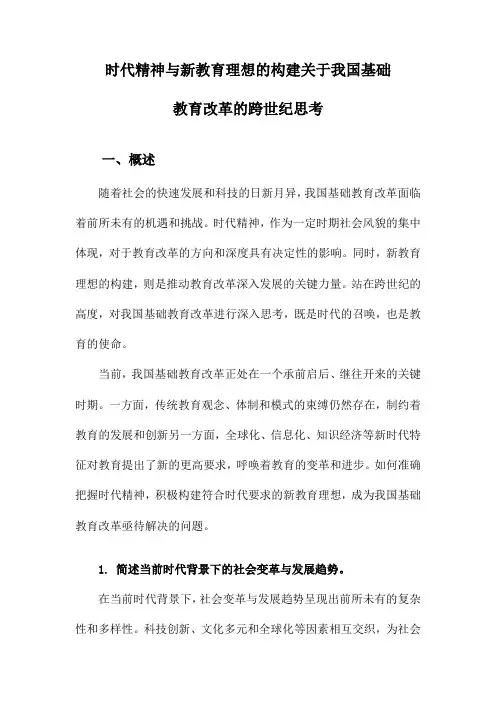 时代精神与新教育理想的构建关于我国基础教育改革的跨世纪思考

一、概述

随着社会的快速发展和科技的日新月异，我国基础教育改革面临着前所未有的机遇和挑战。时代精神，作为一定时期社会风貌的集中体现，对于教育改革的方向和深度具有决定性的影响。同时，新教育理想的构建，则是推动教育改革深入发展的关键力量。站在跨世纪的高度，对我国基础教育改革进行深入思考，既是时代的召唤，也是教育的使命。

当前，我国基础教育改革正处在一个承前启后、继往开来的关键时期。一方面，传统教育观念、体制和模式的束缚仍然存在，制约着教育的发展和创新另一方面，全球化、信息化、知识经济等新时代特征对教育提出了新的更高要求，呼唤着教育的变革和进步。如何准确把握时代精神，积极构建符合时代要求的新教育理想，成为我国基础教育改革亟待解决的问题。

1. 简述当前时代背景下的社会变革与发展趋势。

在当前时代背景下，社会变革与发展趋势呈现出前所未有的复杂性和多样性。科技创新、文化多元和全球化等因素相互交织，为社会